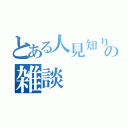 とある人見知りの雑談